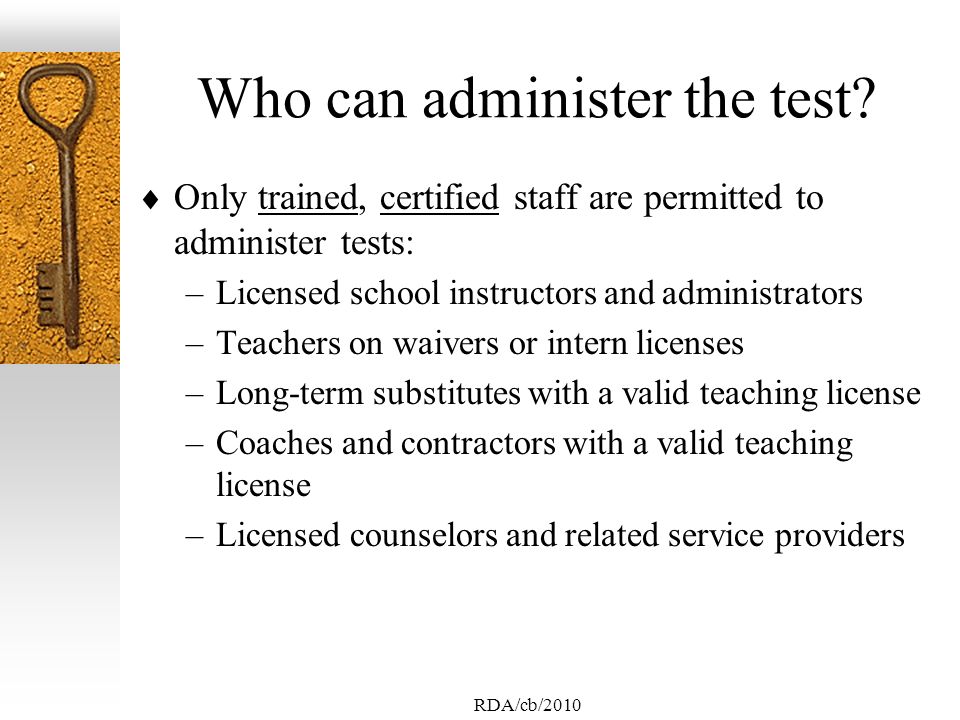 Who can administer the test?

♦ Only trained, certified staff are permitted to administer tests:
– Licensed school instructors and administrators
– Teachers on waivers or intern licenses
– Long-term substitutes with a valid teaching license
– Coaches and contractors with a valid teaching license
– Licensed counselors and related service providers

RDA/cb/2010